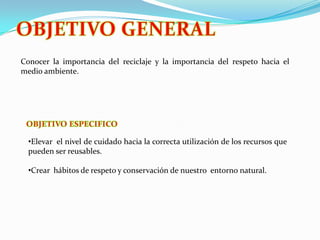 OBJETIVO GENERAL

Conocer la importancia del reciclaje y la importancia del respeto hacia el medio ambiente.

OBJETIVO ESPECIFICO

•Elevar el nivel de cuidado hacia la correcta utilización de los recursos que pueden ser reusables.

•Crear hábitos de respeto y conservación de nuestro entorno natural.